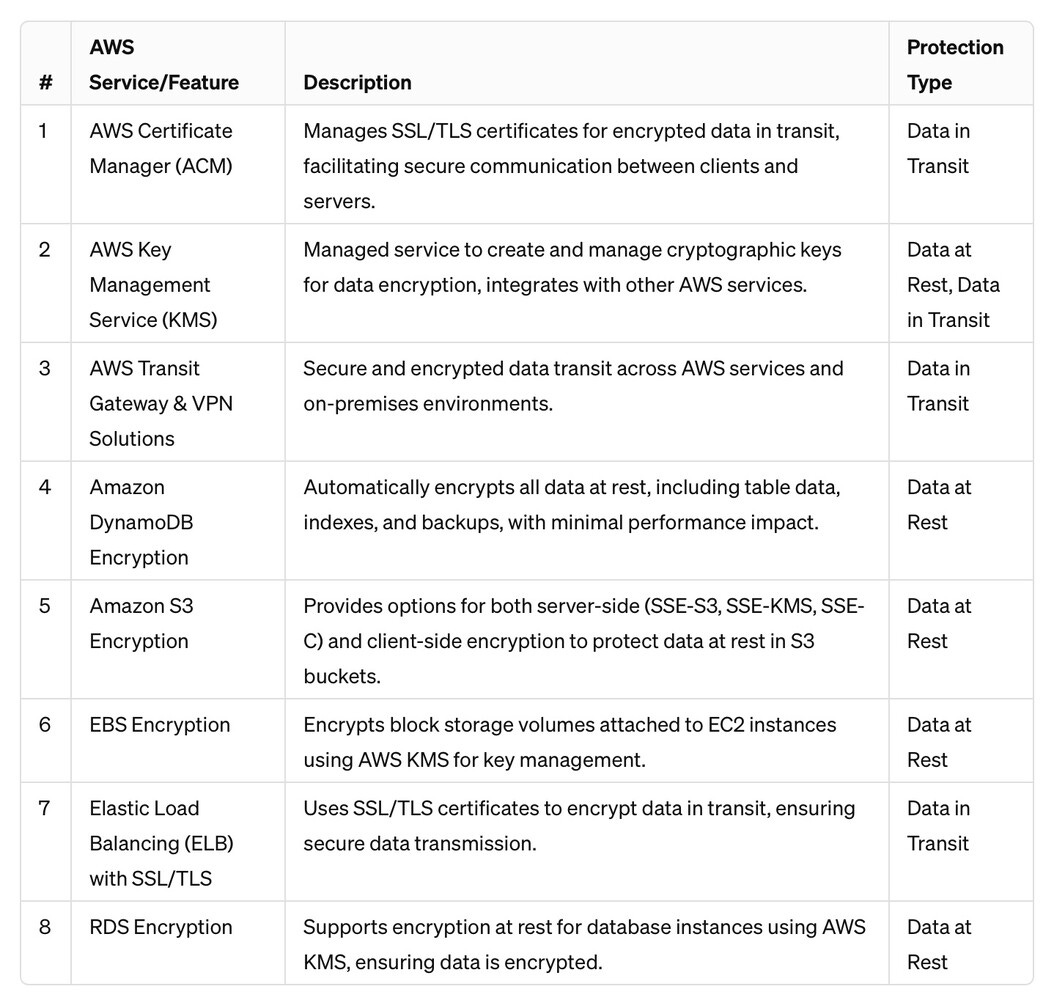 | # | AWS Service/Feature | Description | Protection Type |
|---|---|---|---|
| 1 | AWS Certificate Manager (ACM) | Manages SSL/TLS certificates for encrypted data in transit, facilitating secure communication between clients and servers. | Data in Transit |
| 2 | AWS Key Management Service (KMS) | Managed service to create and manage cryptographic keys for data encryption, integrates with other AWS services. | Data at Rest, Data in Transit |
| 3 | AWS Transit Gateway & VPN Solutions | Secure and encrypted data transit across AWS services and on-premises environments. | Data in Transit |
| 4 | Amazon DynamoDB Encryption | Automatically encrypts all data at rest, including table data, indexes, and backups, with minimal performance impact. | Data at Rest |
| 5 | Amazon S3 Encryption | Provides options for both server-side (SSE-S3, SSE-KMS, SSE-C) and client-side encryption to protect data at rest in S3 buckets. | Data at Rest |
| 6 | EBS Encryption | Encrypts block storage volumes attached to EC2 instances using AWS KMS for key management. | Data at Rest |
| 7 | Elastic Load Balancing (ELB) with SSL/TLS | Uses SSL/TLS certificates to encrypt data in transit, ensuring secure data transmission. | Data in Transit |
| 8 | RDS Encryption | Supports encryption at rest for database instances using AWS KMS, ensuring data is encrypted. | Data at Rest |